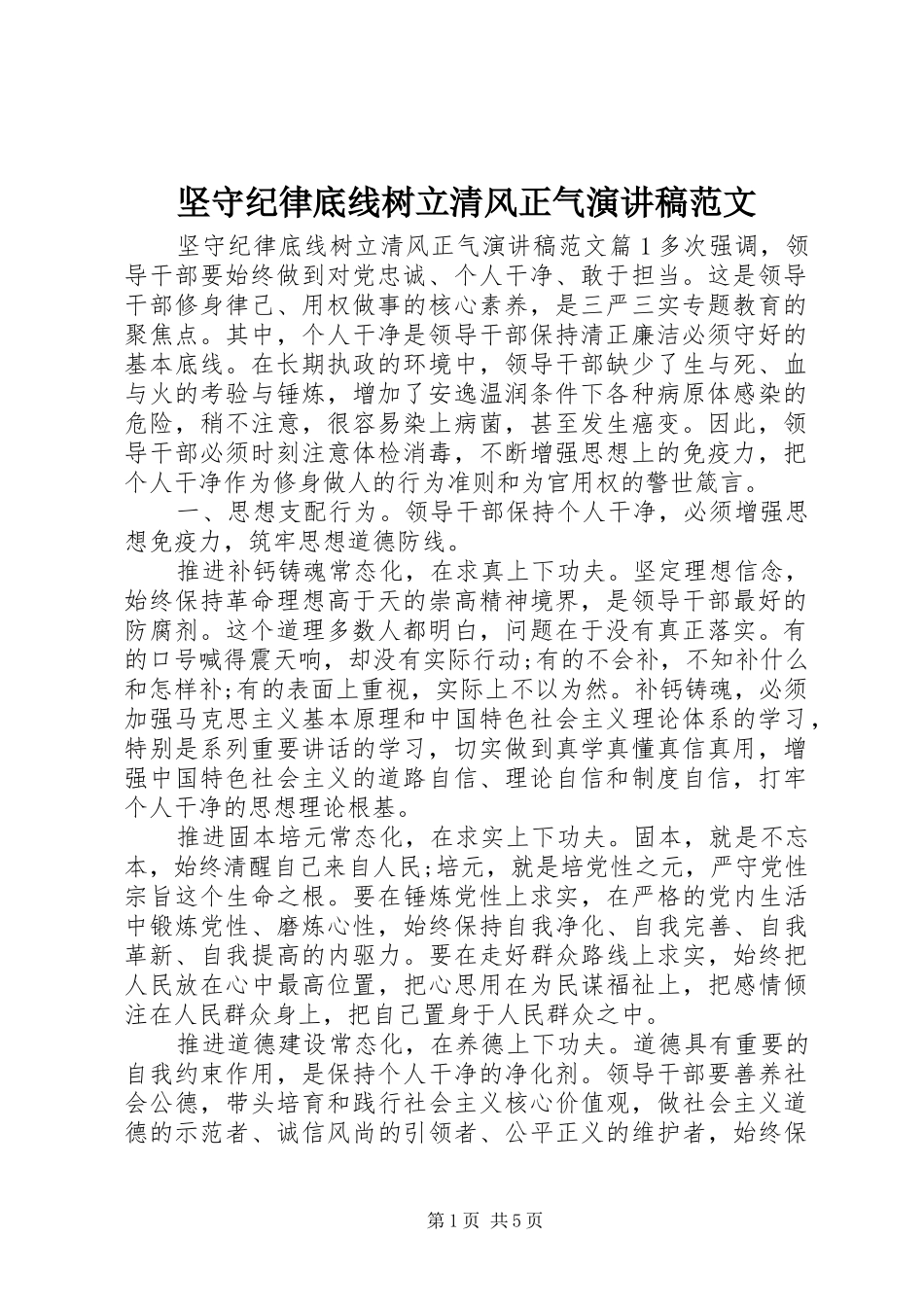 坚守纪律底线树立清风正气演讲稿范文

坚守纪律底线树立清风正气演讲稿范文篇1多次强调，领导干部要始终做到对党忠诚、个人干净、敢于担当。这是领导干部修身律己、用权做事的核心素养，是三严三实专题教育的聚焦点。其中，个人干净是领导干部保持清正廉洁必须守好的基本底线。在长期执政的环境中，领导干部缺少了生与死、血与火的考验与锤炼，增加了安逸温润条件下各种病原体感染的危险，稍不注意，很容易染上病菌，甚至发生癌变。因此，领导干部必须时刻注意体检消毒，不断增强思想上的免疫力，把个人干净作为修身做人的行为准则和为官用权的警世箴言。

一、思想支配行为。领导干部保持个人干净，必须增强思想免疫力，筑牢思想道德防线。

推进补钙铸魂常态化，在求真上下功夫。坚定理想信念，始终保持革命理想高于天的崇高精神境界，是领导干部最好的防腐剂。这个道理多数人都明白，问题在于没有真正落实。有的口号喊得震天响，却没有实际行动;有的不会补，不知补什么和怎样补;有的表面上重视，实际上不以为然。补钙铸魂，必须加强马克思主义基本原理和中国特色社会主义理论体系的学习，特别是系列重要讲话的学习，切实做到真学真懂真信真用，增强中国特色社会主义的道路自信、理论自信和制度自信，打牢个人干净的思想理论根基。

推进固本培元常态化，在求实上下功夫。固本，就是不忘本，始终清醒自己来自人民;培元，就是培党性之元，严守党性宗旨这个生命之根。要在锤炼党性上求实，在严格的党内生活中锻炼党性、磨炼心性，始终保持自我净化、自我完善、自我革新、自我提高的内驱力。要在走好群众路线上求实，始终把人民放在心中最高位置，把心思用在为民谋福祉上，把感情倾注在人民群众身上，把自己置身于人民群众之中。

推进道德建设常态化，在养德上下功夫。道德具有重要的自我约束作用，是保持个人干净的净化剂。领导干部要善养社会公德，带头培育和践行社会主义核心价值观，做社会主义道德的示范者、诚信风尚的引领者、公平正义的维护者，始终保

第1页 共5页